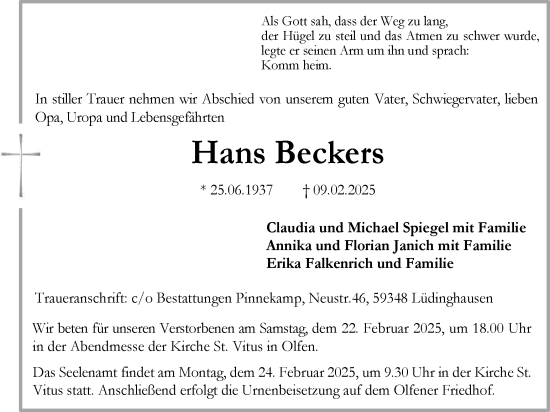 Als Gott sah, dass der Weg zu lang,
der Hügel zu steil und das Atmen zu schwer wurde,
legte er seinen Arm um ihn und sprach:
Komm heim.

In stiller Trauer nehmen wir Abschied von unserem guten Vater, Schwiegervater, lieben Opa, Uropa und Lebensgefährten

Hans Beckers

* 25.06.1937 † 09.02.2025

Claudia und Michael Spiegel mit Familie
Annika und Florian Janich mit Familie
Erika Falkenrich und Familie

Traueranschrift: c/o Bestattungen Pinnekamp, Neustr.46, 59348 Lüdinghausen

Wir beten für unseren Verstorbenen am Samstag, dem 22. Februar 2025, um 18.00 Uhr in der Abendmesse der Kirche St. Vitus in Olfen.

Das Seelenamt findet am Montag, dem 24. Februar 2025, um 9.30 Uhr in der Kirche St. Vitus statt. Anschließend erfolgt die Urnenbeisetzung auf dem Olfener Friedhof.